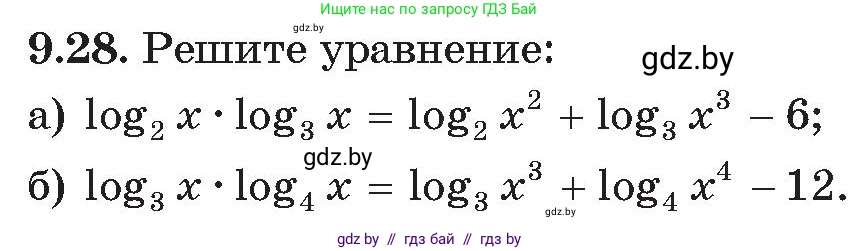 Ищите нас по запросу ГДЗ Бай

gdz.by

9.28. Решите уравнение:

gdz.by

а) $\log_2 x \cdot \log_3 x = \log_2 x^2 + \log_3 x^3 - 6$;

gdz.by

б) $\log_3 x \cdot \log_4 x = \log_3 x^3 + \log_4 x^4 - 12$.

gdz.by

gdz by // гдз бай // гдз by